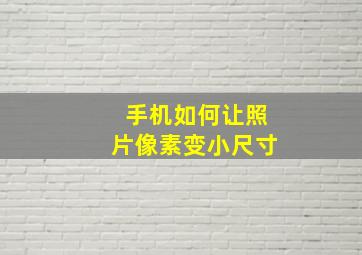 手机如何让照片像素变小尺寸